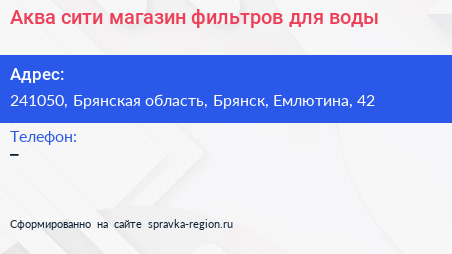 Аква сити магазин фильтров для воды

Адрес:
241050, Брянская область, Брянск, Емлютина, 42

Телефон:
–

Сформированно на сайте spravka-region.ru